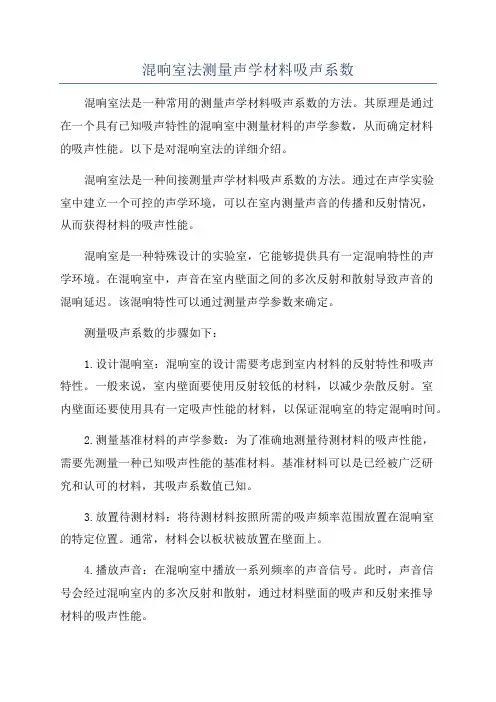 混响室法测量声学材料吸声系数

混响室法是一种常用的测量声学材料吸声系数的方法。其原理是通过在一个具有已知吸声特性的混响室中测量材料的声学参数，从而确定材料的吸声性能。以下是对混响室法的详细介绍。

混响室法是一种间接测量声学材料吸声系数的方法。通过在声学实验室中建立一个可控的声学环境，可以在室内测量声音的传播和反射情况，从而获得材料的吸声性能。

混响室是一种特殊设计的实验室，它能够提供具有一定混响特性的声学环境。在混响室中，声音在室内壁面之间的多次反射和散射导致声音的混响延迟。该混响特性可以通过测量声学参数来确定。

测量吸声系数的步骤如下：

1. 设计混响室：混响室的设计需要考虑到室内材料的反射特性和吸声特性。一般来说，室内壁面要使用反射较低的材料，以减少杂散反射。室内壁面还要使用具有一定吸声性能的材料，以保证混响室的特定混响时间。

2. 测量基准材料的声学参数：为了准确地测量待测材料的吸声性能，需要先测量一种已知吸声性能的基准材料。基准材料可以是已经被广泛研究和认可的材料，其吸声系数值已知。

3. 放置待测材料：将待测材料按照所需的吸声频率范围放置在混响室的特定位置。通常，材料会以板状被放置在壁面上。

4. 播放声音：在混响室中播放一系列频率的声音信号。此时，声音信号会经过混响室内的多次反射和散射，通过材料壁面的吸声和反射来推导材料的吸声性能。